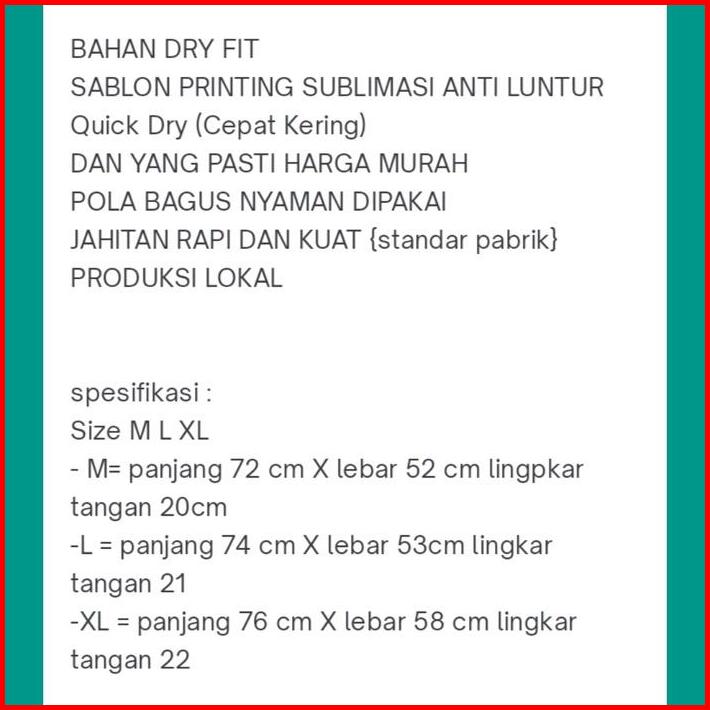 BAHAN DRY FIT
SABLON PRINTING SUBLIMASI ANTI LUNTUR
Quick Dry (Cepat Kering)
DAN YANG PASTI HARGA MURAH
POLA BAGUS NYAMAN DIPAKAI
JAHITAN RAPI DAN KUAT {standar pabrik}
PRODUKSI LOKAL

spesifikasi :
Size M L XL
- M= panjang 72 cm X lebar 52 cm lingpkar tangan 20cm
-L = panjang 74 cm X lebar 53cm lingkar tangan 21
-XL = panjang 76 cm X lebar 58 cm lingkar tangan 22